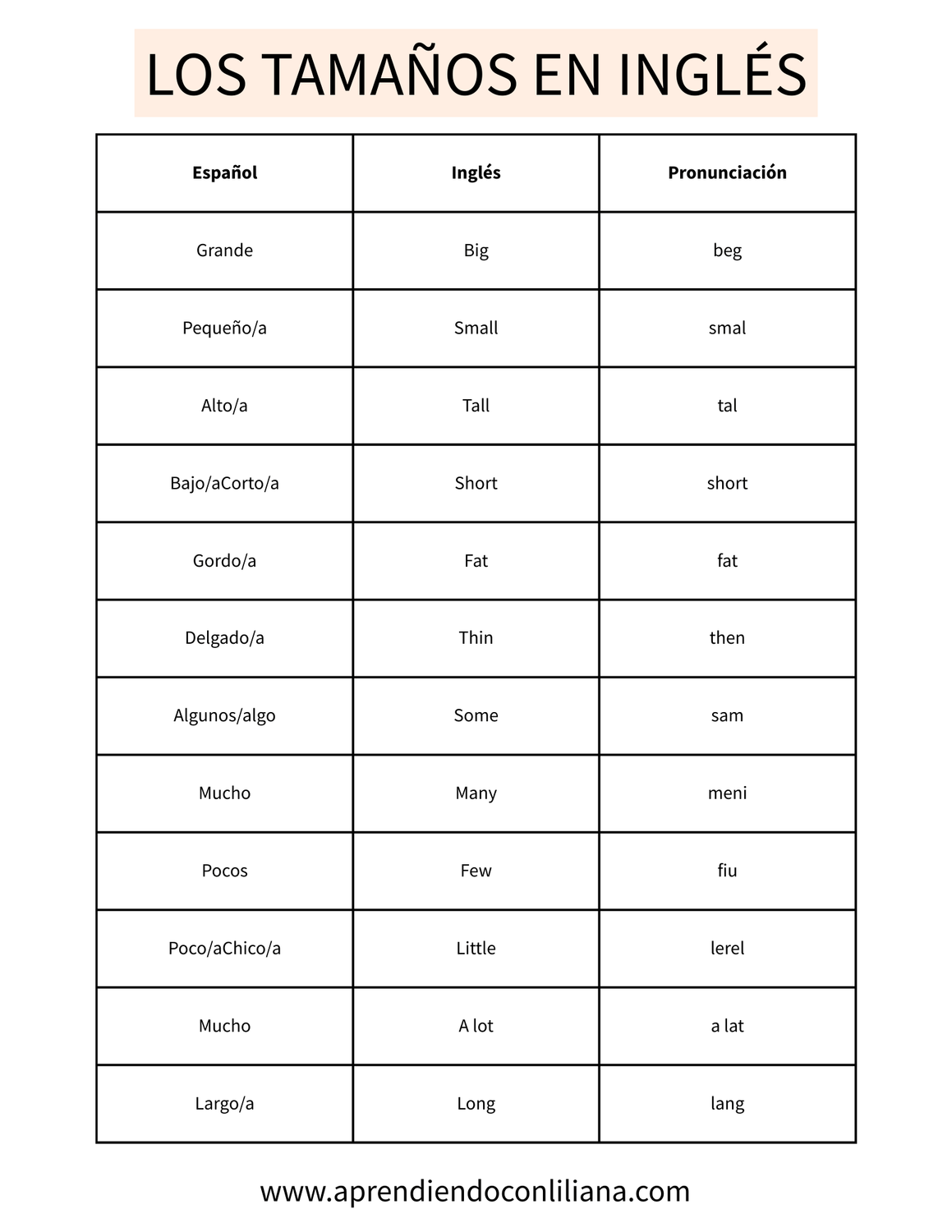 LOS TAMAÑOS EN INGLÉS

| Español | Inglés | Pronunciación |
|---|---|---|
| Grande | Big | beg |
| Pequeño/a | Small | smal |
| Alto/a | Tall | tal |
| Bajo/aCorto/a | Short | short |
| Gordo/a | Fat | fat |
| Delgado/a | Thin | then |
| Algunos/algo | Some | sam |
| Mucho | Many | meni |
| Pocos | Few | fiu |
| Poco/aChico/a | Little | lerel |
| Mucho | A lot | a lat |
| Largo/a | Long | lang |

www.aprendiendoconliliana.com